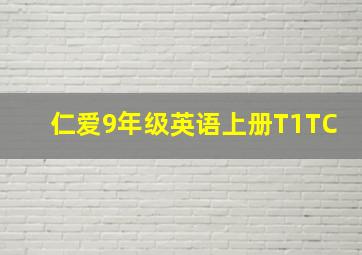 仁爱9年级英语上册T1TC